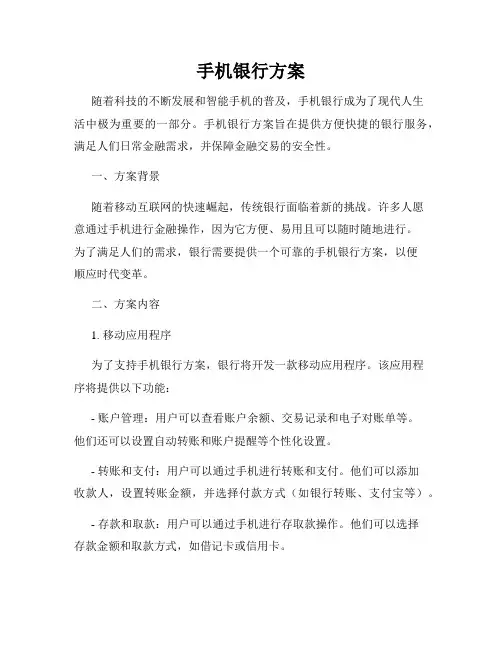 手机银行方案

随着科技的不断发展和智能手机的普及，手机银行成为了现代人生活中极为重要的一部分。手机银行方案旨在提供方便快捷的银行服务，满足人们日常金融需求，并保障金融交易的安全性。

一、方案背景

随着移动互联网的快速崛起，传统银行面临着新的挑战。许多人愿意通过手机进行金融操作，因为它方便、易用且可以随时随地进行。为了满足人们的需求，银行需要提供一个可靠的手机银行方案，以便顺应时代变革。

二、方案内容

1. 移动应用程序

为了支持手机银行方案，银行将开发一款移动应用程序。该应用程序将提供以下功能：

- 账户管理：用户可以查看账户余额、交易记录和电子对账单等。他们还可以设置自动转账和账户提醒等个性化设置。

- 转账和支付：用户可以通过手机进行转账和支付。他们可以添加收款人，设置转账金额，并选择付款方式（如银行转账、支付宝等）。

- 存款和取款：用户可以通过手机进行存取款操作。他们可以选择存款金额和取款方式，如借记卡或信用卡。